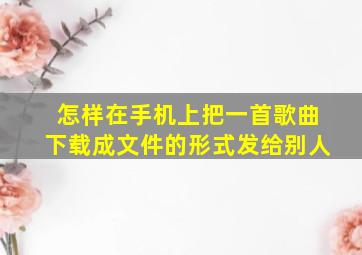 怎样在手机上把一首歌曲下载成文件的形式发给别人